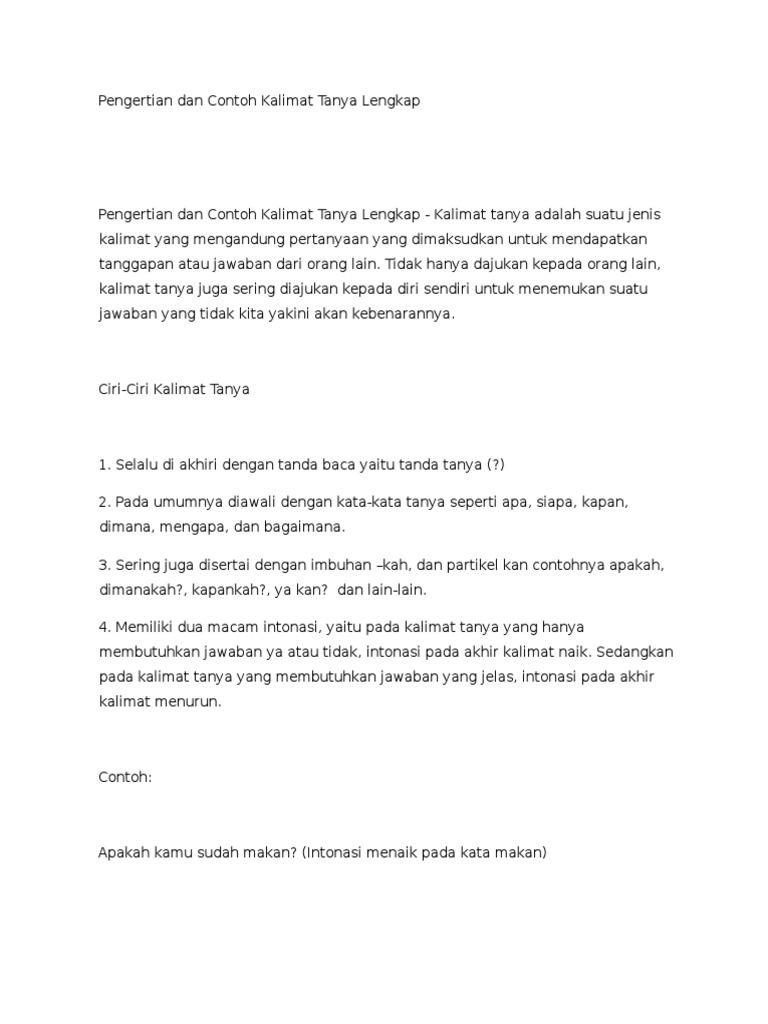 Pengertian dan Contoh Kalimat Tanya Lengkap

Pengertian dan Contoh Kalimat Tanya Lengkap - Kalimat tanya adalah suatu jenis kalimat yang mengandung pertanyaan yang dimaksudkan untuk mendapatkan tanggapan atau jawaban dari orang lain. Tidak hanya dajukan kepada orang lain, kalimat tanya juga sering diajukan kepada diri sendiri untuk menemukan suatu jawaban yang tidak kita yakini akan kebenarannya.

Ciri-Ciri Kalimat Tanya

1. Selalu di akhiri dengan tanda baca yaitu tanda tanya (?)

2. Pada umumnya diawali dengan kata-kata tanya seperti apa, siapa, kapan, dimana, mengapa, dan bagaimana.

3. Sering juga disertai dengan imbuhan –kah, dan partikel kan contohnya apakah, dimanakah?, kapankah?, ya kan? dan lain-lain.

4. Memiliki dua macam intonasi, yaitu pada kalimat tanya yang hanya membutuhkan jawaban ya atau tidak, intonasi pada akhir kalimat naik. Sedangkan pada kalimat tanya yang membutuhkan jawaban yang jelas, intonasi pada akhir kalimat menurun.

Contoh:

Apakah kamu sudah makan? (Intonasi menaik pada kata makan)